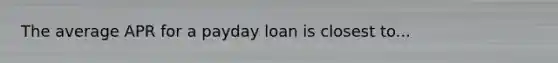 The average APR for a payday loan is closest to...